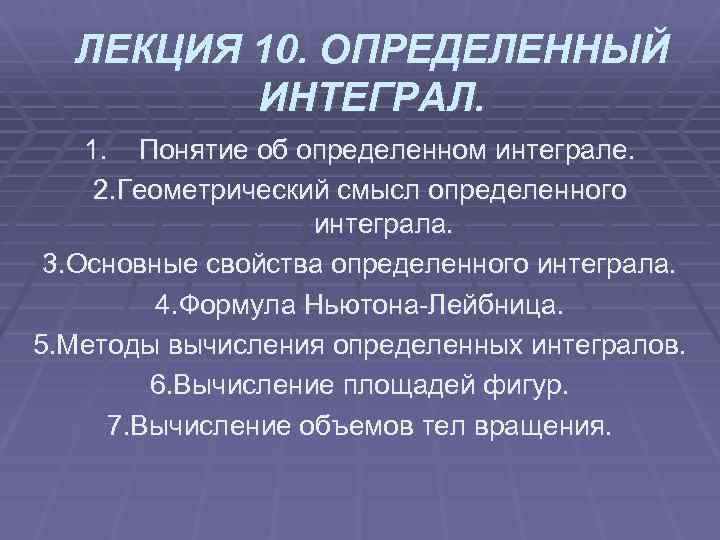 ЛЕКЦИЯ 10. ОПРЕДЕЛЕННЫЙ ИНТЕГРАЛ.

1. Понятие об определенном интеграле.

2.Геометрический смысл определенного интеграла.

3.Основные свойства определенного интеграла.

4.Формула Ньютона-Лейбница.

5.Методы вычисления определенных интегралов.

6.Вычисление площадей фигур.

7.Вычисление объемов тел вращения.